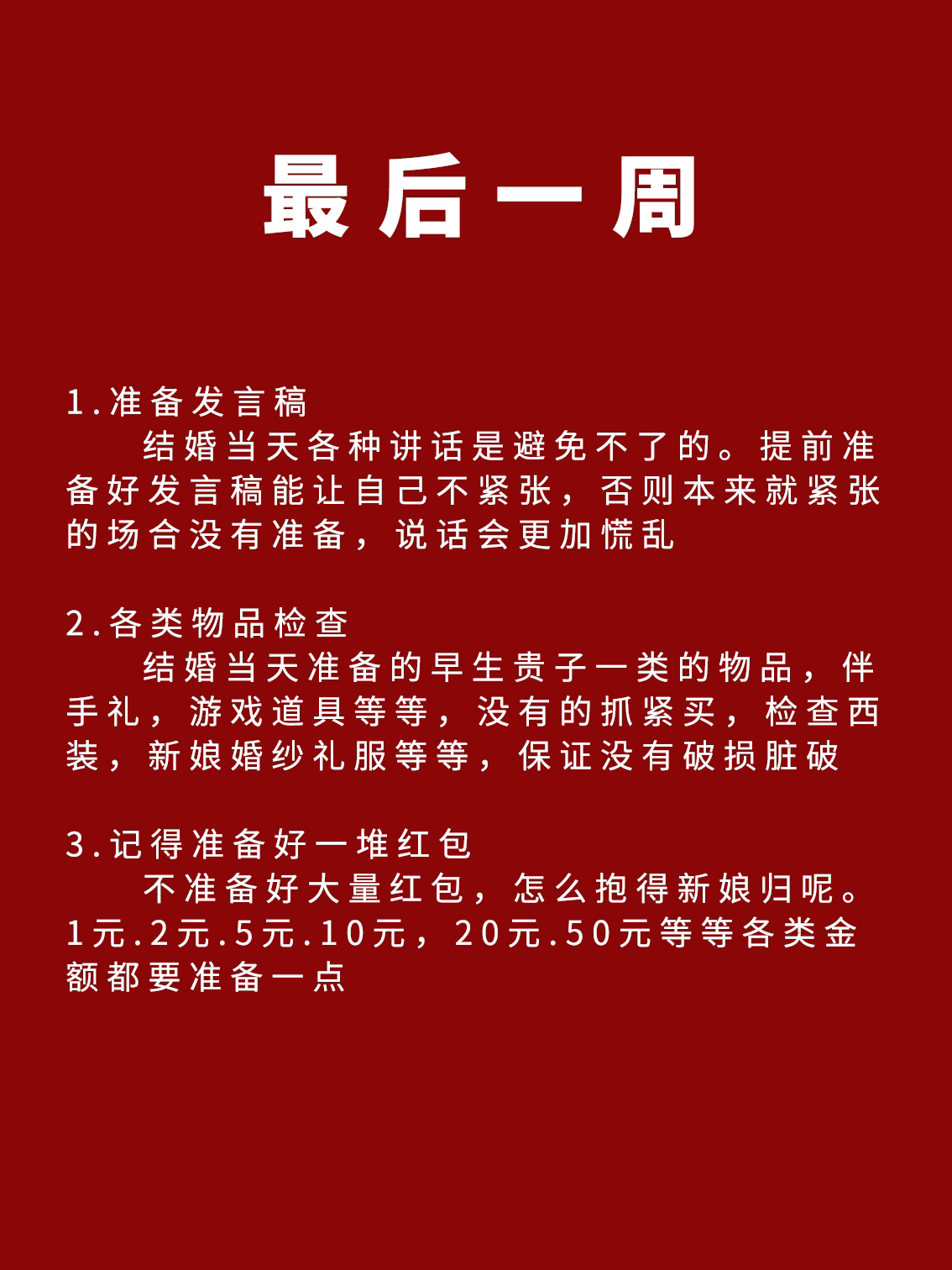 最后一周

1.准备发言稿
结婚当天各种讲话是避免不了的。提前准备好发言稿能让自己不紧张，否则本来就紧张的场合没有准备，说话会更加慌乱

2.各类物品检查
结婚当天准备的早生贵子一类的物品，伴手礼，游戏道具等等，没有的抓紧买，检查西装，新娘婚纱礼服等等，保证没有破损脏破

3.记得准备好一堆红包
不准备好大量红包，怎么抱得新娘归呢。1元.2元.5元.10元，20元.50元等等各类金额都要准备一点